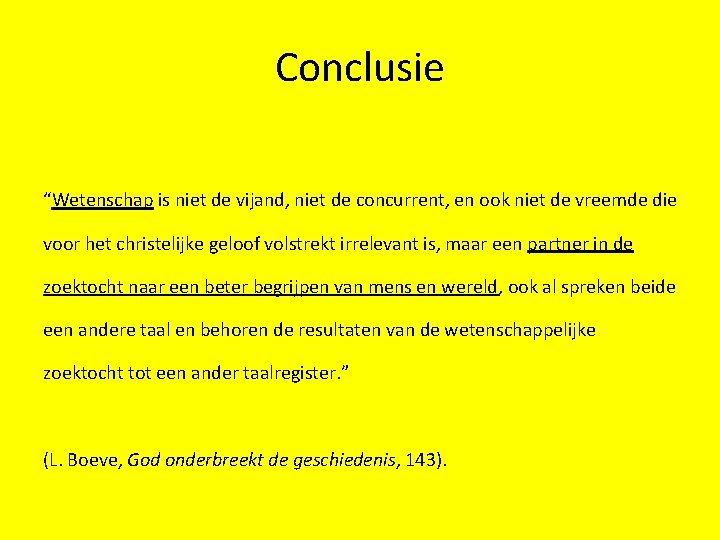 Conclusie

"Wetenschap is niet de vijand, niet de concurrent, en ook niet de vreemde die voor het christelijke geloof volstrekt irrelevant is, maar een partner in de zoektocht naar een beter begrijpen van mens en wereld, ook al spreken beide een andere taal en behoren de resultaten van de wetenschappelijke zoektocht tot een ander taalregister."

(L. Boeve, God onderbreekt de geschiedenis, 143).